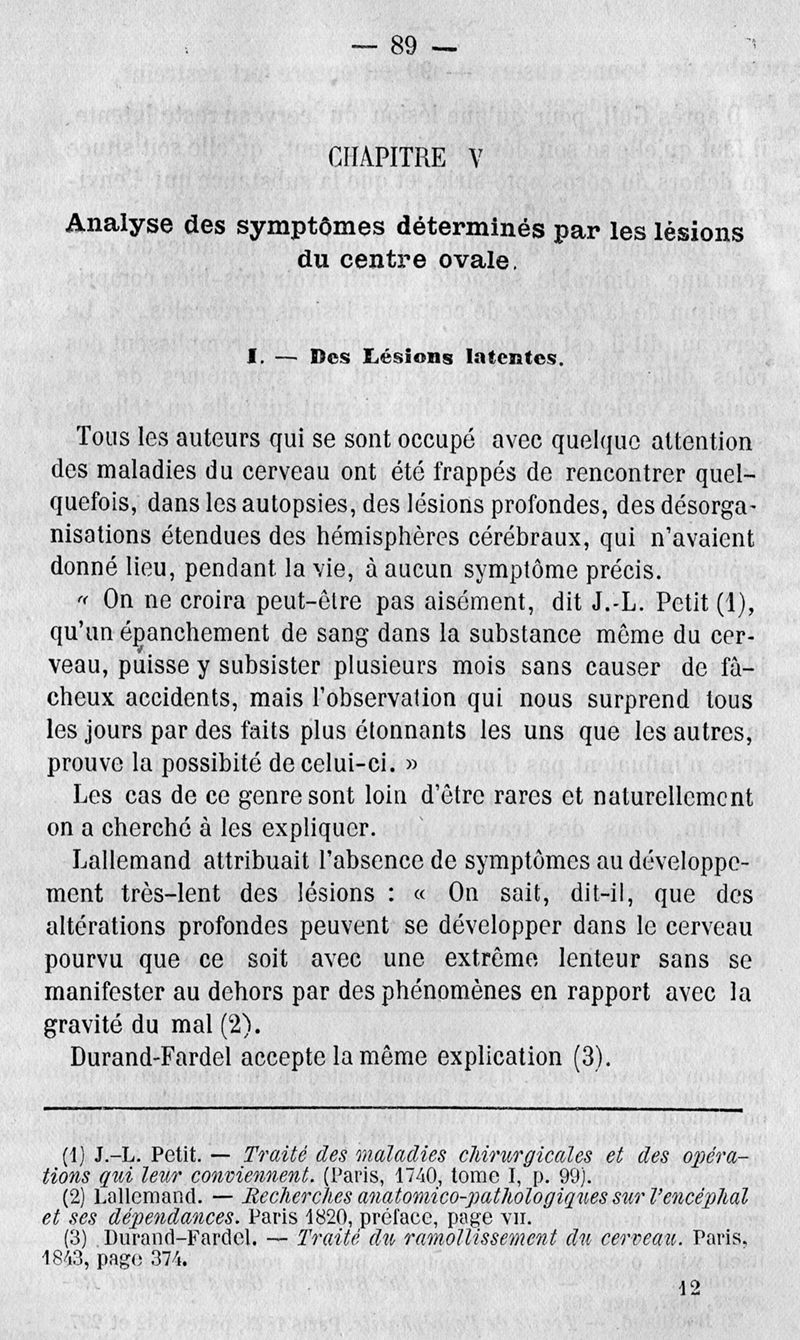 — 89 —

CHAPITRE V

Analyse des symptômes déterminés par les lésions du centre ovale.

I. — Des Lésions latentes.

Tous les auteurs qui se sont occupé avec quelque attention des maladies du cerveau ont été frappés de rencontrer quelquefois, dans les autopsies, des lésions profondes, des désorganisations étendues des hémisphères cérébraux, qui n'avaient donné lieu, pendant la vie, à aucun symptôme précis.

« On ne croira peut-être pas aisément, dit J.-L. Petit (1), qu'un épanchement de sang dans la substance même du cerveau, puisse y subsister plusieurs mois sans causer de fâcheux accidents, mais l'observation qui nous surprend tous les jours par des faits plus étonnants les uns que les autres, prouve la possibité de celui-ci. »

Les cas de ce genre sont loin d'être rares et naturellement on a cherché à les expliquer.

Lallemand attribuait l'absence de symptômes au développement très-lent des lésions : « On sait, dit-il, que des altérations profondes peuvent se développer dans le cerveau pourvu que ce soit avec une extrême lenteur sans se manifester au dehors par des phénomènes en rapport avec la gravité du mal (2).

Durand-Fardel accepte la même explication (3).

(1) J.-L. Petit. — Traité des maladies chirurgicales et des opérations qui leur conviennent. (Paris, 1740, tome I, p. 99).
(2) Lallemand. — Recherches anatomico-pathologiques sur l'encéphal et ses dépendances. Paris 1820, préface, page VII.
(3) Durand-Fardel. — Traité du ramollissement du cerveau. Paris, 1843, page 374.

12